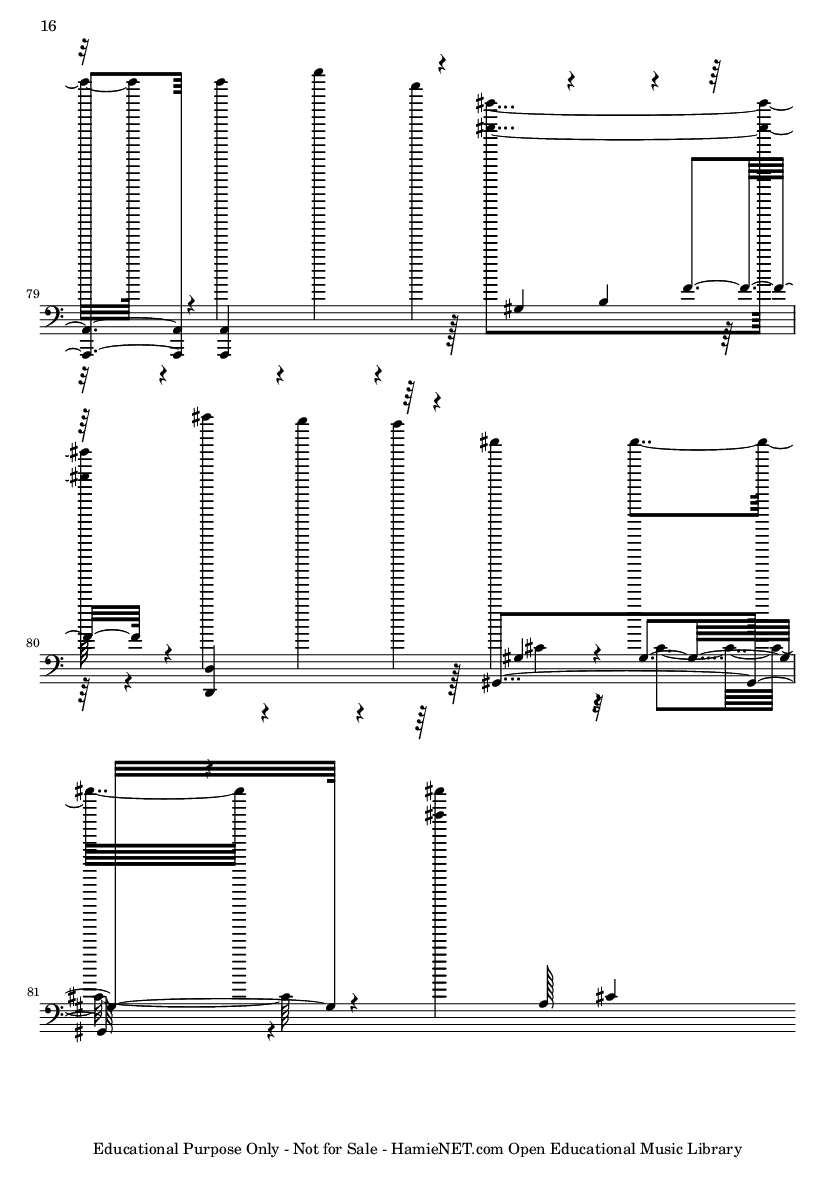 16

79

80

81

Educational Purpose Only - Not for Sale - HamieNET.com Open Educational Music Library